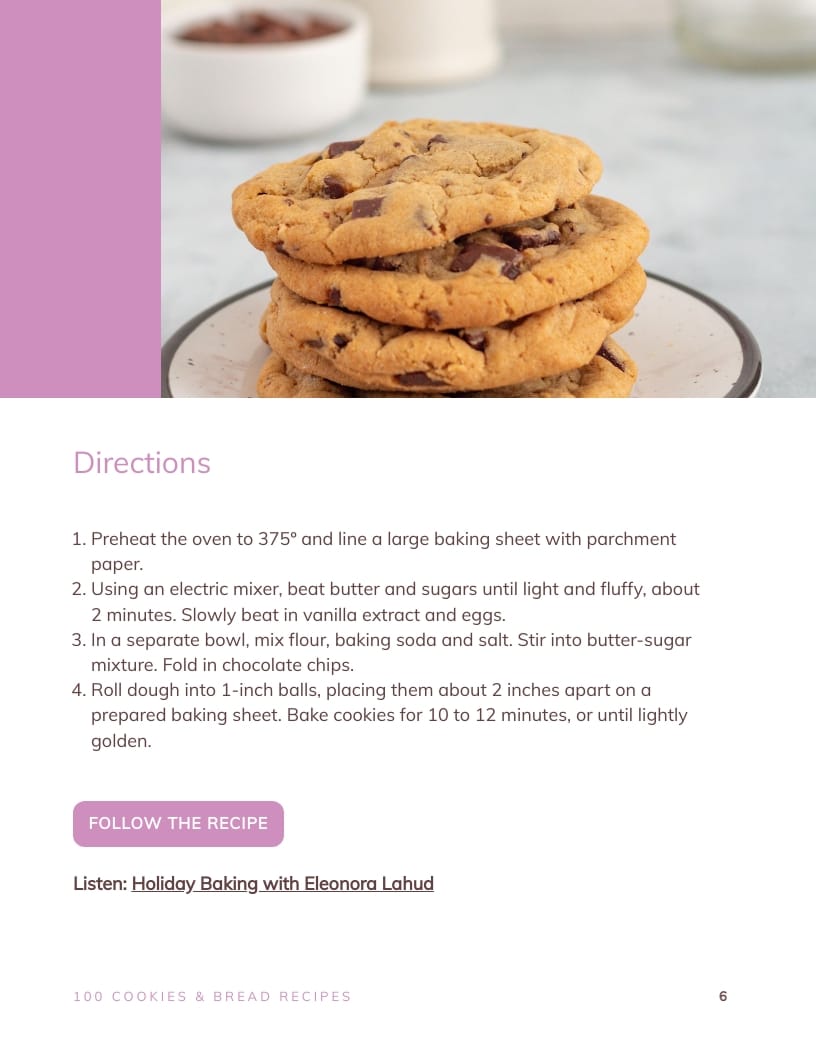 Directions

1. Preheat the oven to 375º and line a large baking sheet with parchment paper.
2. Using an electric mixer, beat butter and sugars until light and fluffy, about 2 minutes. Slowly beat in vanilla extract and eggs.
3. In a separate bowl, mix flour, baking soda and salt. Stir into butter-sugar mixture. Fold in chocolate chips.
4. Roll dough into 1-inch balls, placing them about 2 inches apart on a prepared baking sheet. Bake cookies for 10 to 12 minutes, or until lightly golden.

FOLLOW THE RECIPE

Listen: Holiday Baking with Eleonora Lahud

100 COOKIES & BREAD RECIPES 6